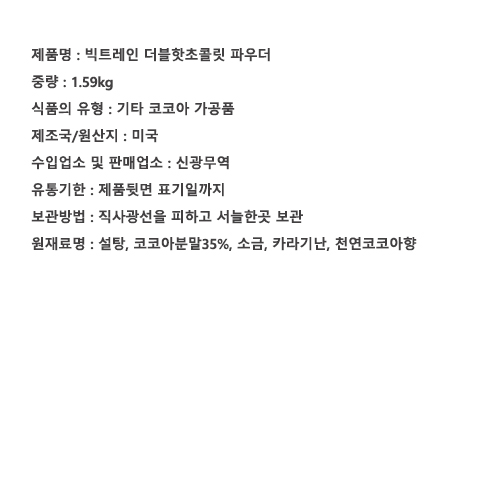 제품명 : 빅트레인 더블핫초콜릿 파우더

중량 : 1.59kg

식품의 유형 : 기타 코코아 가공품

제조국/원산지 : 미국

수입업소 및 판매업소 : 신광무역

유통기한 : 제품뒷면 표기일까지

보관방법 : 직사광선을 피하고 서늘한곳 보관

원재료명 : 설탕, 코코아분말35%, 소금, 카라기난, 천연코코아향